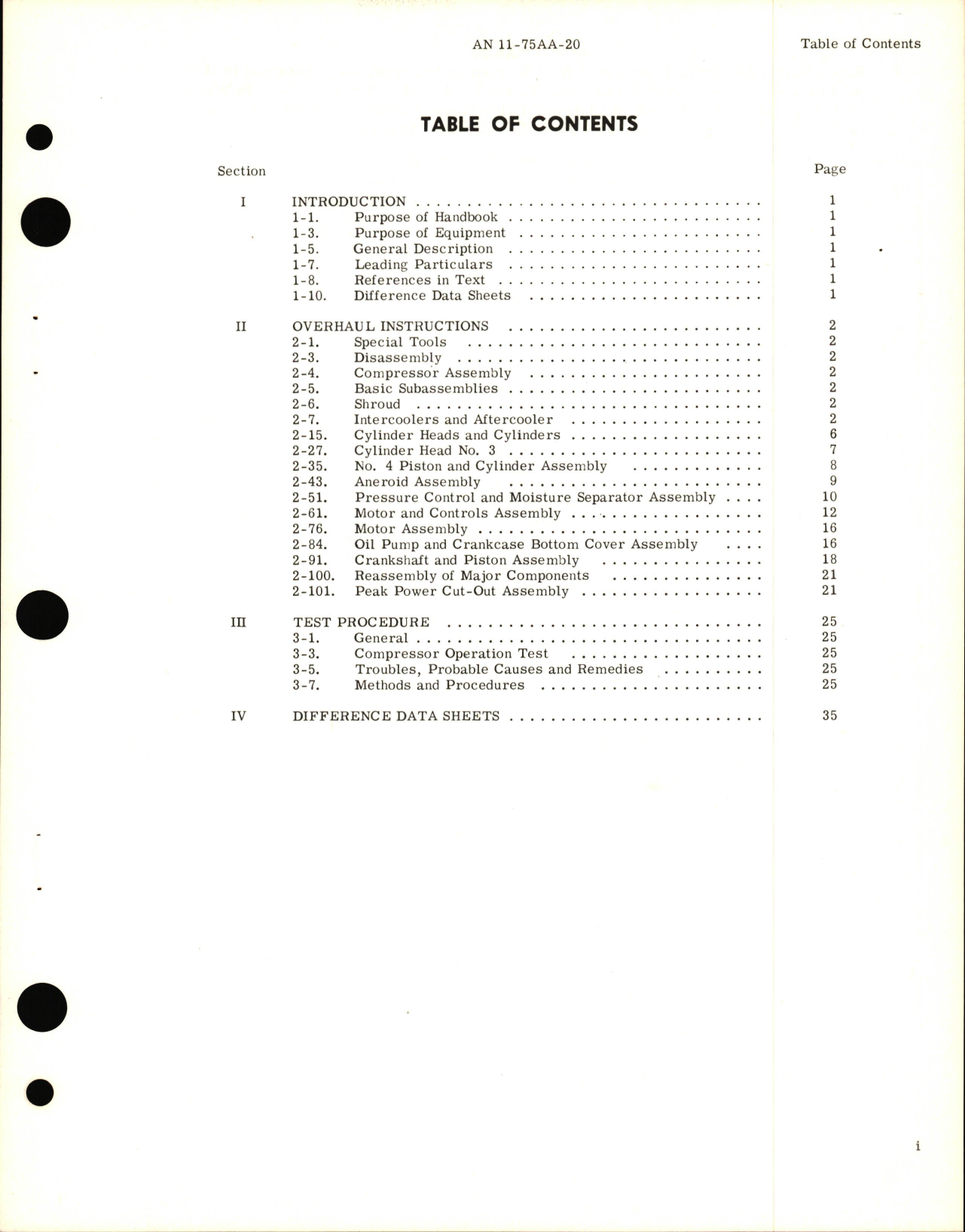 AN 11-75AA-20

Table of Contents

TABLE OF CONTENTS

| Section | | | Page |
|---|---|---|---|
| I | INTRODUCTION | | 1 |
| | 1-1. | Purpose of Handbook | 1 |
| | 1-3. | Purpose of Equipment | 1 |
| | 1-5. | General Description | 1 |
| | 1-7. | Leading Particulars | 1 |
| | 1-8. | References in Text | 1 |
| | 1-10. | Difference Data Sheets | 1 |
| II | OVERHAUL INSTRUCTIONS | | 2 |
| | 2-1. | Special Tools | 2 |
| | 2-3. | Disassembly | 2 |
| | 2-4. | Compressor Assembly | 2 |
| | 2-5. | Basic Subassemblies | 2 |
| | 2-6. | Shroud | 2 |
| | 2-7. | Intercoolers and Aftercooler | 2 |
| | 2-15. | Cylinder Heads and Cylinders | 6 |
| | 2-27. | Cylinder Head No. 3 | 7 |
| | 2-35. | No. 4 Piston and Cylinder Assembly | 8 |
| | 2-43. | Aneroid Assembly | 9 |
| | 2-51. | Pressure Control and Moisture Separator Assembly | 10 |
| | 2-61. | Motor and Controls Assembly | 12 |
| | 2-76. | Motor Assembly | 16 |
| | 2-84. | Oil Pump and Crankcase Bottom Cover Assembly | 16 |
| | 2-91. | Crankshaft and Piston Assembly | 18 |
| | 2-100. | Reassembly of Major Components | 21 |
| | 2-101. | Peak Power Cut-Out Assembly | 21 |
| III | TEST PROCEDURE | | 25 |
| | 3-1. | General | 25 |
| | 3-3. | Compressor Operation Test | 25 |
| | 3-5. | Troubles, Probable Causes and Remedies | 25 |
| | 3-7. | Methods and Procedures | 25 |
| IV | DIFFERENCE DATA SHEETS | | 35 |

i